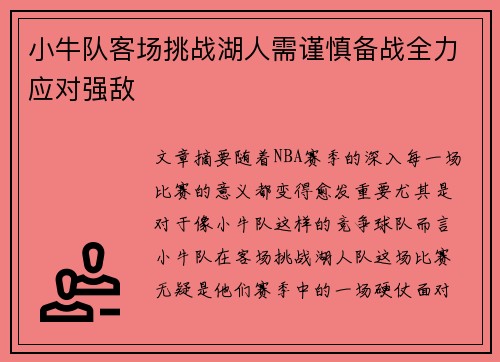 小牛队客场挑战湖人需谨慎备战全力应对强敌

文章摘要随着NBA赛季的深入每一场比赛的意义都变得愈发重要尤其是对于像小牛队这样的竞争球队而言小牛队在客场挑战湖人队这场比赛无疑是他们赛季中的一场硬仗面对